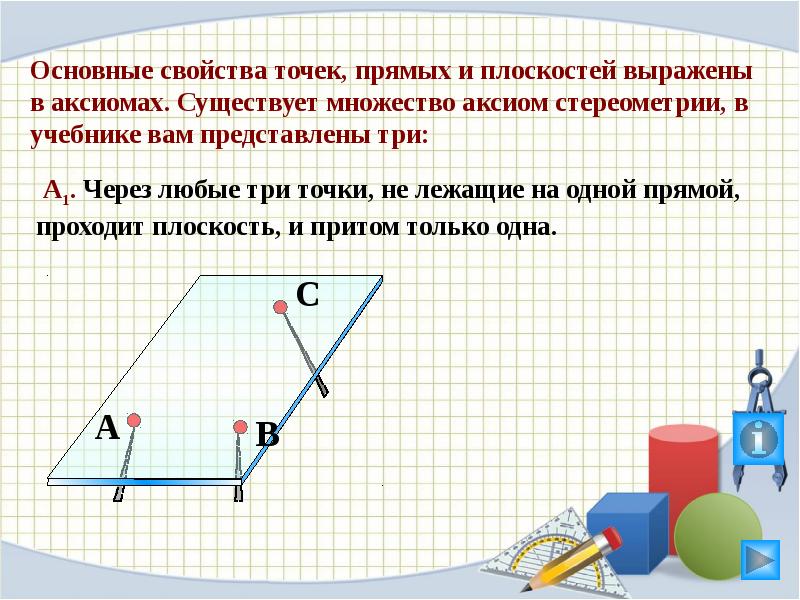 Основные свойства точек, прямых и плоскостей выражены в аксиомах. Существует множество аксиом стереометрии, в учебнике вам представлены три:

$A_1$. Через любые три точки, не лежащие на одной прямой, проходит плоскость, и притом только одна.

C

A

B